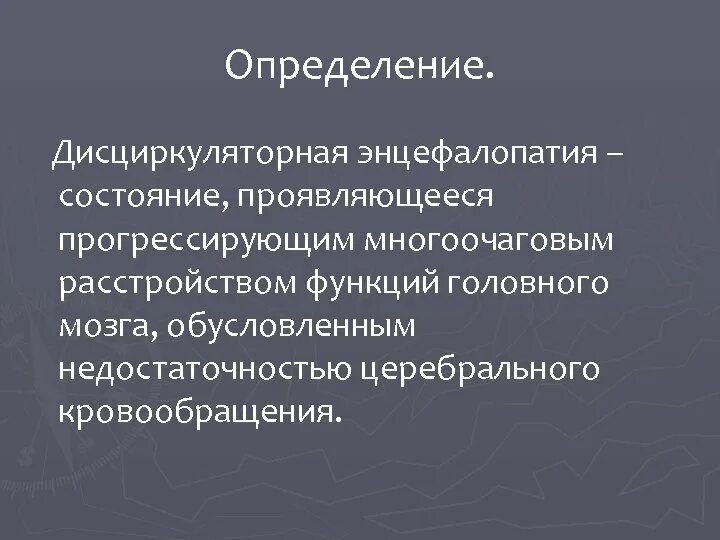 Определение.

Дисциркуляторная энцефалопатия – состояние, проявляющееся прогрессирующим многоочаговым расстройством функций головного мозга, обусловленным недостаточностью церебрального кровообращения.